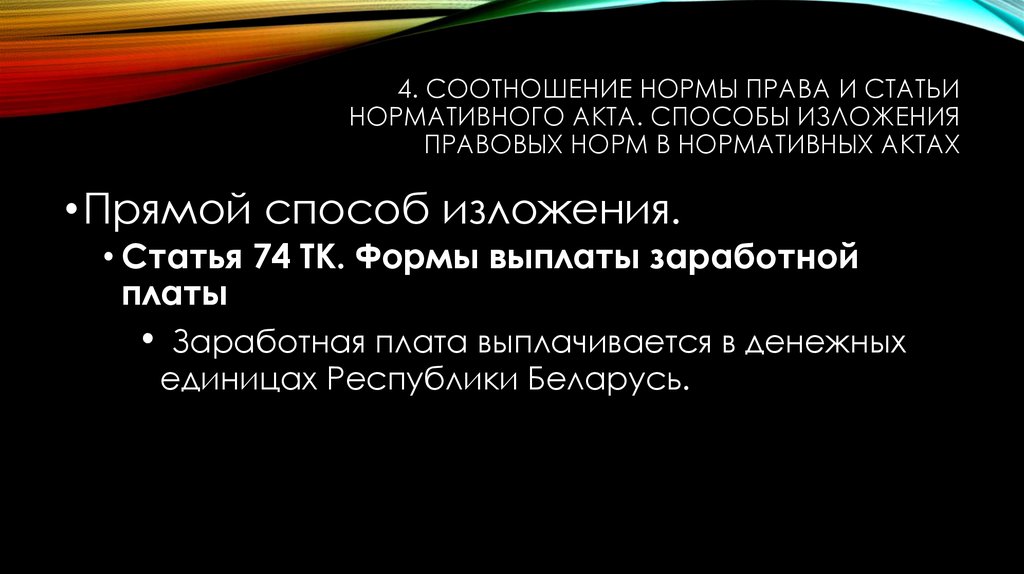 4. СООТНОШЕНИЕ НОРМЫ ПРАВА И СТАТЬИ НОРМАТИВНОГО АКТА. СПОСОБЫ ИЗЛОЖЕНИЯ ПРАВОВЫХ НОРМ В НОРМАТИВНЫХ АКТАХ

• Прямой способ изложения.

• Статья 74 ТК. Формы выплаты заработной платы

• Заработная плата выплачивается в денежных единицах Республики Беларусь.